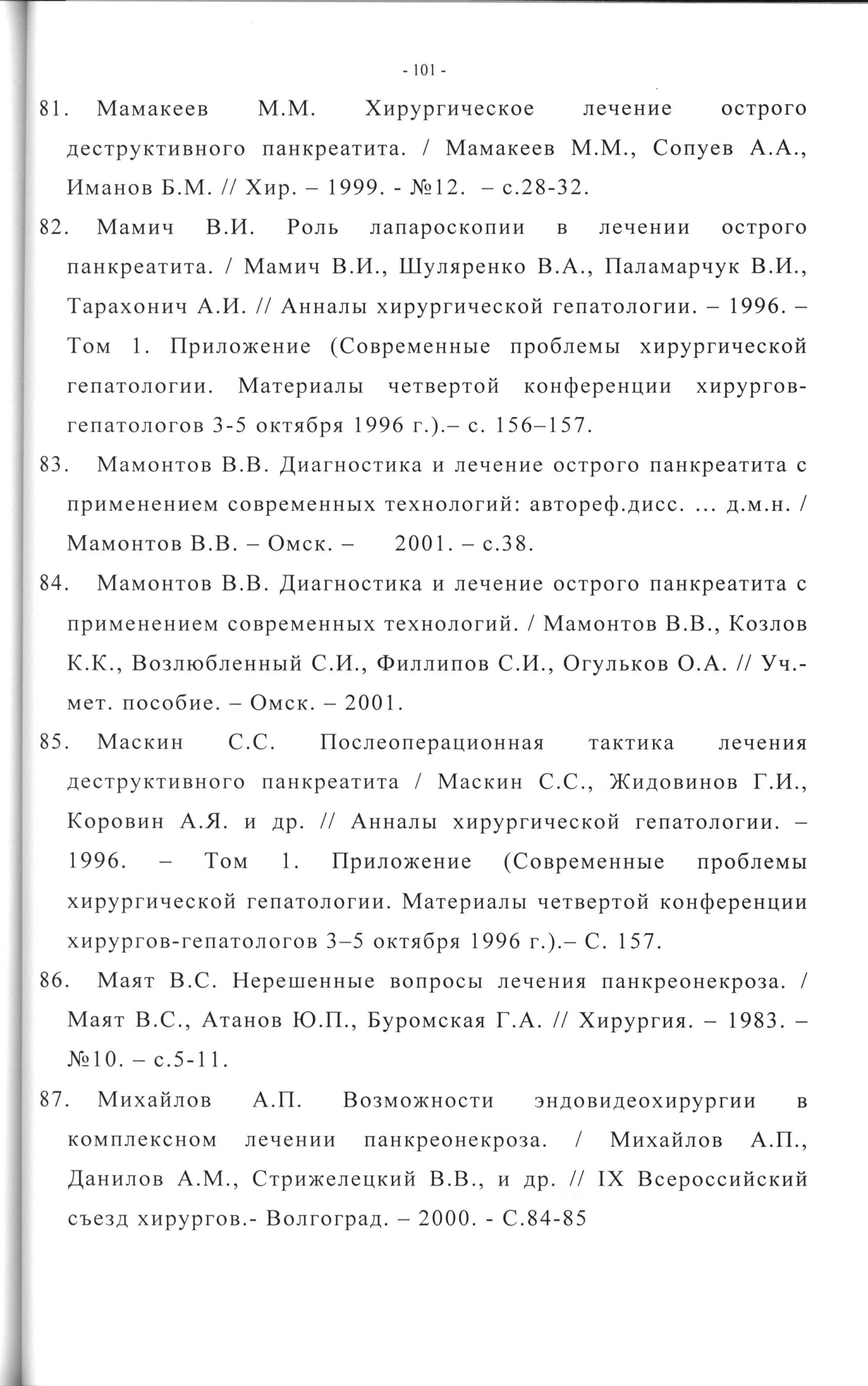 - 101 -

81. Мамакеев М.М. Хирургическое лечение острого деструктивного панкреатита. / Мамакеев М.М., Сопуев А.А., Иманов Б.М. // Хир. – 1999. - №12. – с.28-32.

82. Мамич В.И. Роль лапароскопии в лечении острого панкреатита. / Мамич В.И., Шуляренко В.А., Паламарчук В.И., Тарахонич А.И. // Анналы хирургической гепатологии. – 1996. – Том 1. Приложение (Современные проблемы хирургической гепатологии. Материалы четвертой конференции хирургов-гепатологов 3-5 октября 1996 г.).– с. 156–157.

83. Мамонтов В.В. Диагностика и лечение острого панкреатита с применением современных технологий: автореф.дисс. ... д.м.н. / Мамонтов В.В. – Омск. – 2001. – с.38.

84. Мамонтов В.В. Диагностика и лечение острого панкреатита с применением современных технологий. / Мамонтов В.В., Козлов К.К., Возлюбленный С.И., Филлипов С.И., Огульков О.А. // Уч.-мет. пособие. – Омск. – 2001.

85. Маскин С.С. Послеоперационная тактика лечения деструктивного панкреатита / Маскин С.С., Жидовинов Г.И., Коровин А.Я. и др. // Анналы хирургической гепатологии. – 1996. – Том 1. Приложение (Современные проблемы хирургической гепатологии. Материалы четвертой конференции хирургов-гепатологов 3–5 октября 1996 г.).– С. 157.

86. Маят В.С. Нерешенные вопросы лечения панкреонекроза. / Маят В.С., Атанов Ю.П., Буромская Г.А. // Хирургия. – 1983. – №10. – с.5-11.

87. Михайлов А.П. Возможности эндовидеохирургии в комплексном лечении панкреонекроза. / Михайлов А.П., Данилов А.М., Стрижелецкий В.В., и др. // IX Всероссийский съезд хирургов.- Волгоград. – 2000. - С.84-85